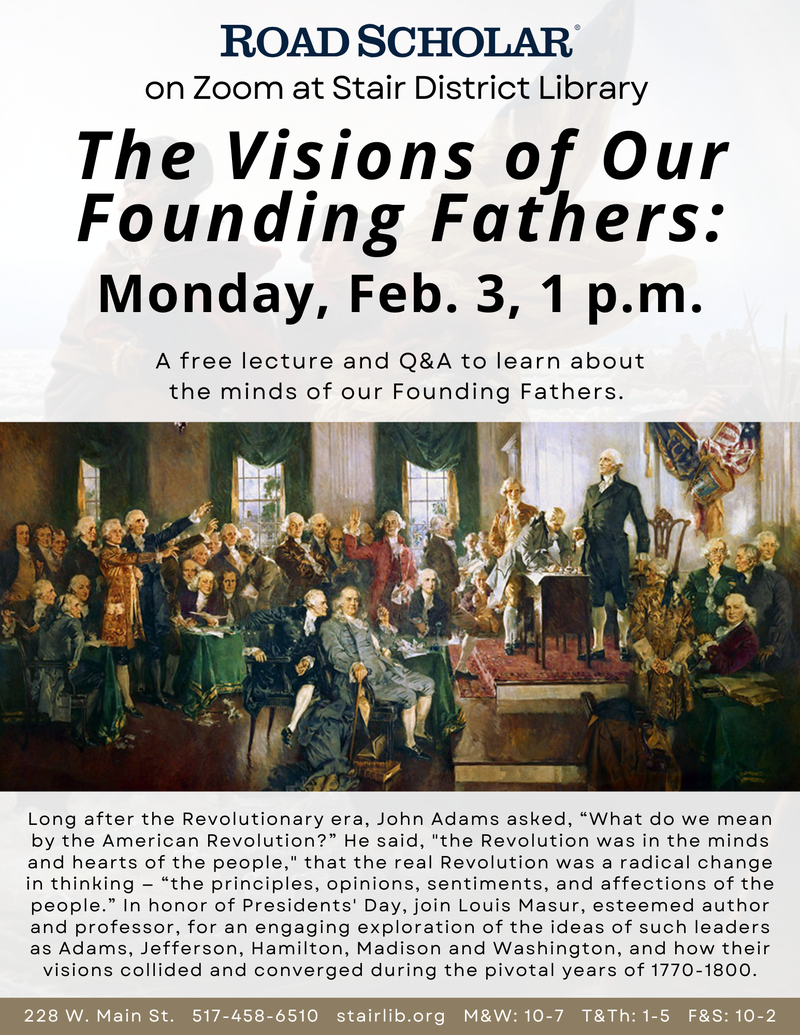 ROAD SCHOLAR®
on Zoom at Stair District Library

The Visions of Our Founding Fathers:

Monday, Feb. 3, 1 p.m.

A free lecture and Q&A to learn about the minds of our Founding Fathers.

Long after the Revolutionary era, John Adams asked, "What do we mean by the American Revolution?" He said, "the Revolution was in the minds and hearts of the people," that the real Revolution was a radical change in thinking – "the principles, opinions, sentiments, and affections of the people." In honor of Presidents' Day, join Louis Masur, esteemed author and professor, for an engaging exploration of the ideas of such leaders as Adams, Jefferson, Hamilton, Madison and Washington, and how their visions collided and converged during the pivotal years of 1770-1800.

228 W. Main St. 517-458-6510 stairlib.org M&W: 10-7 T&Th: 1-5 F&S: 10-2